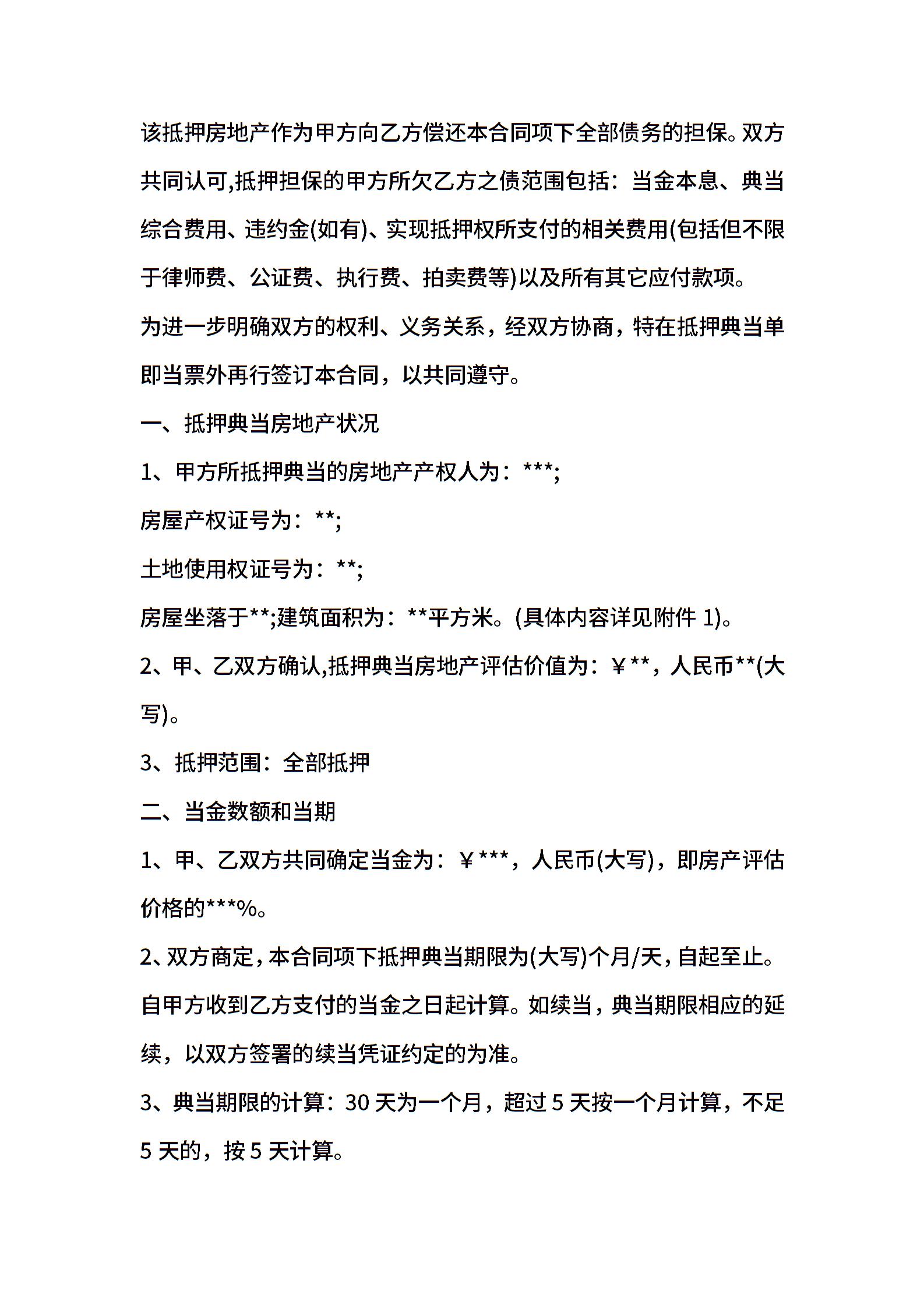 该抵押房地产作为甲方向乙方偿还本合同项下全部债务的担保。双方共同认可,抵押担保的甲方所欠乙方之债范围包括：当金本息、典当综合费用、违约金(如有)、实现抵押权所支付的相关费用(包括但不限于律师费、公证费、执行费、拍卖费等)以及所有其它应付款项。

为进一步明确双方的权利、义务关系，经双方协商，特在抵押典当单即当票外再行签订本合同，以共同遵守。

一、抵押典当房地产状况

1、甲方所抵押典当的房地产产权人为：***;

房屋产权证号为：**;

土地使用权证号为：**;

房屋坐落于**;建筑面积为：**平方米。(具体内容详见附件 1)。

2、甲、乙双方确认,抵押典当房地产评估价值为：￥**，人民币**(大写)。

3、抵押范围：全部抵押

二、当金数额和当期

1、甲、乙双方共同确定当金为：￥***，人民币(大写)，即房产评估价格的***%。

2、双方商定，本合同项下抵押典当期限为(大写)个月/天，自起至止。自甲方收到乙方支付的当金之日起计算。如续当，典当期限相应的延续，以双方签署的续当凭证约定的为准。

3、典当期限的计算：30 天为一个月，超过 5 天按一个月计算，不足 5 天的，按 5 天计算。